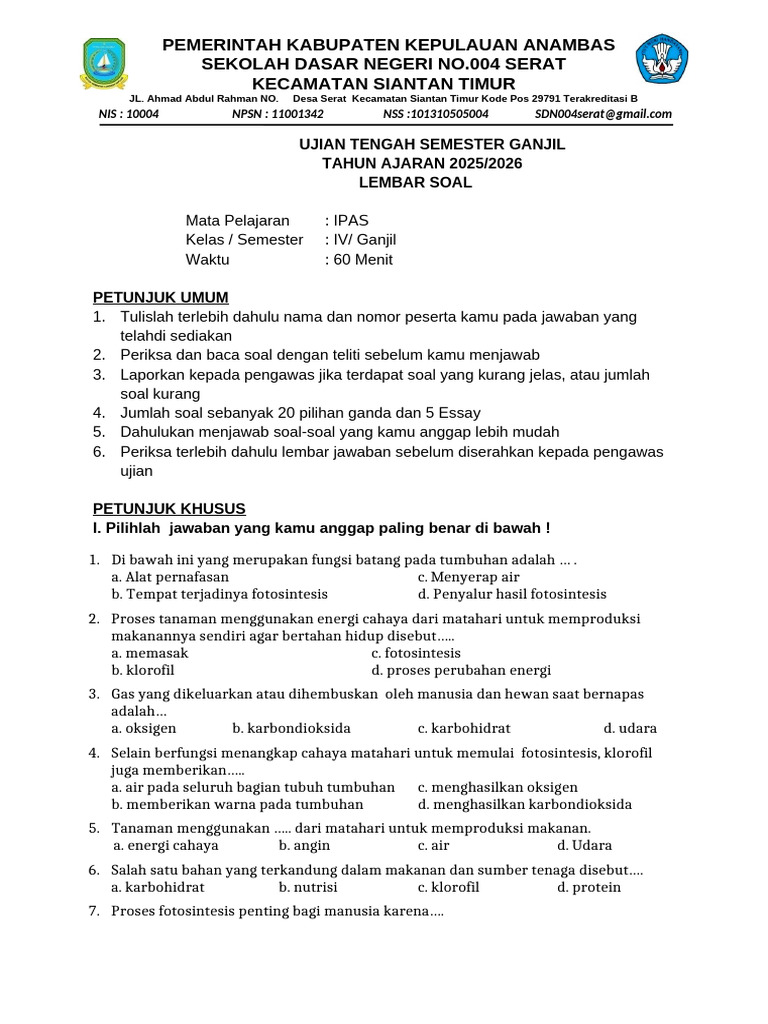 PEMERINTAH KABUPATEN KEPULAUAN ANAMBAS
SEKOLAH DASAR NEGERI NO.004 SERAT
KECAMATAN SIANTAN TIMUR
JL. Ahmad Abdul Rahman NO. Desa Serat Kecamatan Siantan Timur Kode Pos 29791 Terakreditasi B
NIS : 10004 NPSN : 11001342 NSS :101310505004 SDN004serat@gmail.com

UJIAN TENGAH SEMESTER GANJIL
TAHUN AJARAN 2025/2026
LEMBAR SOAL

Mata Pelajaran : IPAS
Kelas / Semester : IV/ Ganjil
Waktu : 60 Menit

PETUNJUK UMUM
1. Tulislah terlebih dahulu nama dan nomor peserta kamu pada jawaban yang telahdi sediakan
2. Periksa dan baca soal dengan teliti sebelum kamu menjawab
3. Laporkan kepada pengawas jika terdapat soal yang kurang jelas, atau jumlah soal kurang
4. Jumlah soal sebanyak 20 pilihan ganda dan 5 Essay
5. Dahulukan menjawab soal-soal yang kamu anggap lebih mudah
6. Periksa terlebih dahulu lembar jawaban sebelum diserahkan kepada pengawas ujian

PETUNJUK KHUSUS
I. Pilihlah jawaban yang kamu anggap paling benar di bawah !

1. Di bawah ini yang merupakan fungsi batang pada tumbuhan adalah … .
a. Alat pernafasan c. Menyerap air
b. Tempat terjadinya fotosintesis d. Penyalur hasil fotosintesis
2. Proses tanaman menggunakan energi cahaya dari matahari untuk memproduksi makanannya sendiri agar bertahan hidup disebut…..
a. memasak c. fotosintesis
b. klorofil d. proses perubahan energi
3. Gas yang dikeluarkan atau dihembuskan oleh manusia dan hewan saat bernapas adalah…
a. oksigen b. karbondioksida c. karbohidrat d. udara
4. Selain berfungsi menangkap cahaya matahari untuk memulai fotosintesis, klorofil juga memberikan…..
a. air pada seluruh bagian tubuh tumbuhan c. menghasilkan oksigen
b. memberikan warna pada tumbuhan d. menghasilkan karbondioksida
5. Tanaman menggunakan ….. dari matahari untuk memproduksi makanan.
a. energi cahaya b. angin c. air d. Udara
6. Salah satu bahan yang terkandung dalam makanan dan sumber tenaga disebut….
a. karbohidrat b. nutrisi c. klorofil d. protein
7. Proses fotosintesis penting bagi manusia karena….